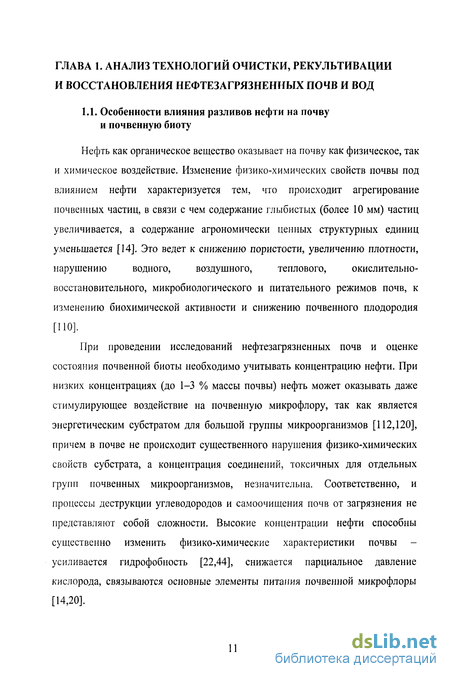 ГЛАВА 1. АНАЛИЗ ТЕХНОЛОГИЙ ОЧИСТКИ, РЕКУЛЬТИВАЦИИ И ВОССТАНОВЛЕНИЯ НЕФТЕЗАГРЯЗНЕННЫХ ПОЧВ И ВОД

1.1. Особенности влияния разливов нефти на почву и почвенную биоту

Нефть как органическое вещество оказывает на почву как физическое, так и химическое воздействие. Изменение физико-химических свойств почвы под влиянием нефти характеризуется тем, что происходит агрегирование почвенных частиц, в связи с чем содержание глыбистых (более 10 мм) частиц увеличивается, а содержание агрономически ценных структурных единиц уменьшается [14]. Это ведет к снижению пористости, увеличению плотности, нарушению водного, воздушного, теплового, окислительно-восстановительного, микробиологического и питательного режимов почв, к изменению биохимической активности и снижению почвенного плодородия [110].

При проведении исследований нефтезагрязненных почв и оценке состояния почвенной биоты необходимо учитывать концентрацию нефти. При низких концентрациях (до 1–3 % массы почвы) нефть может оказывать даже стимулирующее воздействие на почвенную микрофлору, так как является энергетическим субстратом для большой группы микроорганизмов [112,120], причем в почве не происходит существенного нарушения физико-химических свойств субстрата, а концентрация соединений, токсичных для отдельных групп почвенных микроорганизмов, незначительна. Соответственно, и процессы деструкции углеводородов и самоочищения почв от загрязнения не представляют собой сложности. Высокие концентрации нефти способны существенно изменить физико-химические характеристики почвы – усиливается гидрофобность [22,44], снижается парциальное давление кислорода, связываются основные элементы питания почвенной микрофлоры [14,20].

11

dsLib.net
библиотека диссертаций